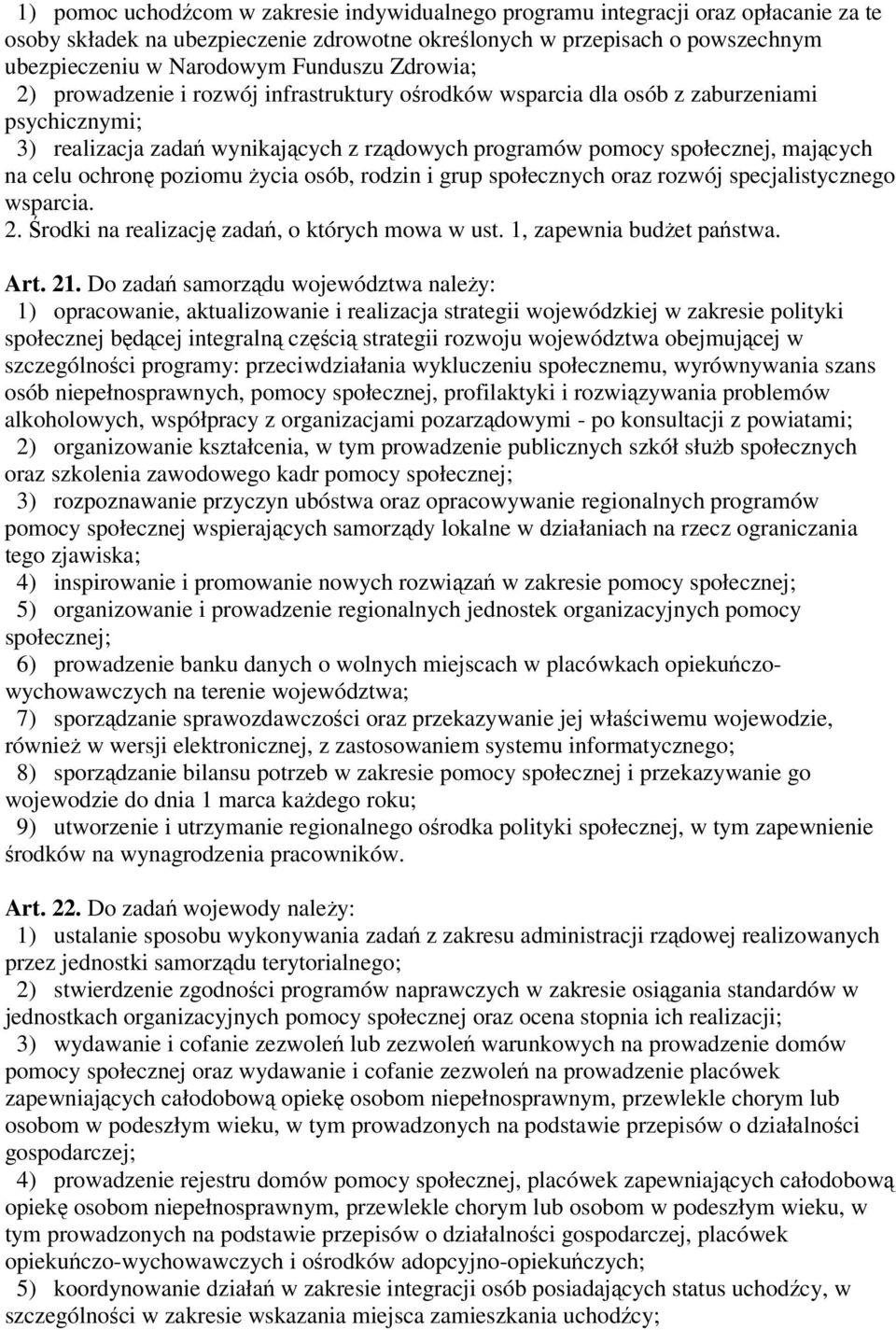 1) pomoc uchodźcom w zakresie indywidualnego programu integracji oraz opłacanie za te osoby składek na ubezpieczenie zdrowotne określonych w przepisach o powszechnym ubezpieczeniu w Narodowym Funduszu Zdrowia;
2) prowadzenie i rozwój infrastruktury ośrodków wsparcia dla osób z zaburzeniami psychicznymi;
3) realizacja zadań wynikających z rządowych programów pomocy społecznej, mających na celu ochronę poziomu życia osób, rodzin i grup społecznych oraz rozwój specjalistycznego wsparcia.
2. Środki na realizację zadań, o których mowa w ust. 1, zapewnia budżet państwa.

Art. 21. Do zadań samorządu województwa należy:
1) opracowanie, aktualizowanie i realizacja strategii wojewódzkiej w zakresie polityki społecznej będącej integralną częścią strategii rozwoju województwa obejmującej w szczególności programy: przeciwdziałania wykluczeniu społecznemu, wyrównywania szans osób niepełnosprawnych, pomocy społecznej, profilaktyki i rozwiązywania problemów alkoholowych, współpracy z organizacjami pozarządowymi - po konsultacji z powiatami;
2) organizowanie kształcenia, w tym prowadzenie publicznych szkół służb społecznych oraz szkolenia zawodowego kadr pomocy społecznej;
3) rozpoznawanie przyczyn ubóstwa oraz opracowywanie regionalnych programów pomocy społecznej wspierających samorządy lokalne w działaniach na rzecz ograniczania tego zjawiska;
4) inspirowanie i promowanie nowych rozwiązań w zakresie pomocy społecznej;
5) organizowanie i prowadzenie regionalnych jednostek organizacyjnych pomocy społecznej;
6) prowadzenie banku danych o wolnych miejscach w placówkach opiekuńczo-wychowawczych na terenie województwa;
7) sporządzanie sprawozdawczości oraz przekazywanie jej właściwemu wojewodzie, również w wersji elektronicznej, z zastosowaniem systemu informatycznego;
8) sporządzanie bilansu potrzeb w zakresie pomocy społecznej i przekazywanie go wojewodzie do dnia 1 marca każdego roku;
9) utworzenie i utrzymanie regionalnego ośrodka polityki społecznej, w tym zapewnienie środków na wynagrodzenia pracowników.

Art. 22. Do zadań wojewody należy:
1) ustalanie sposobu wykonywania zadań z zakresu administracji rządowej realizowanych przez jednostki samorządu terytorialnego;
2) stwierdzenie zgodności programów naprawczych w zakresie osiągania standardów w jednostkach organizacyjnych pomocy społecznej oraz ocena stopnia ich realizacji;
3) wydawanie i cofanie zezwoleń lub zezwoleń warunkowych na prowadzenie domów pomocy społecznej oraz wydawanie i cofanie zezwoleń na prowadzenie placówek zapewniających całodobową opiekę osobom niepełnosprawnym, przewlekle chorym lub osobom w podeszłym wieku, w tym prowadzonych na podstawie przepisów o działalności gospodarczej;
4) prowadzenie rejestru domów pomocy społecznej, placówek zapewniających całodobową opiekę osobom niepełnosprawnym, przewlekle chorym lub osobom w podeszłym wieku, w tym prowadzonych na podstawie przepisów o działalności gospodarczej, placówek opiekuńczo-wychowawczych i ośrodków adopcyjno-opiekuńczych;
5) koordynowanie działań w zakresie integracji osób posiadających status uchodźcy, w szczególności w zakresie wskazania miejsca zamieszkania uchodźcy;